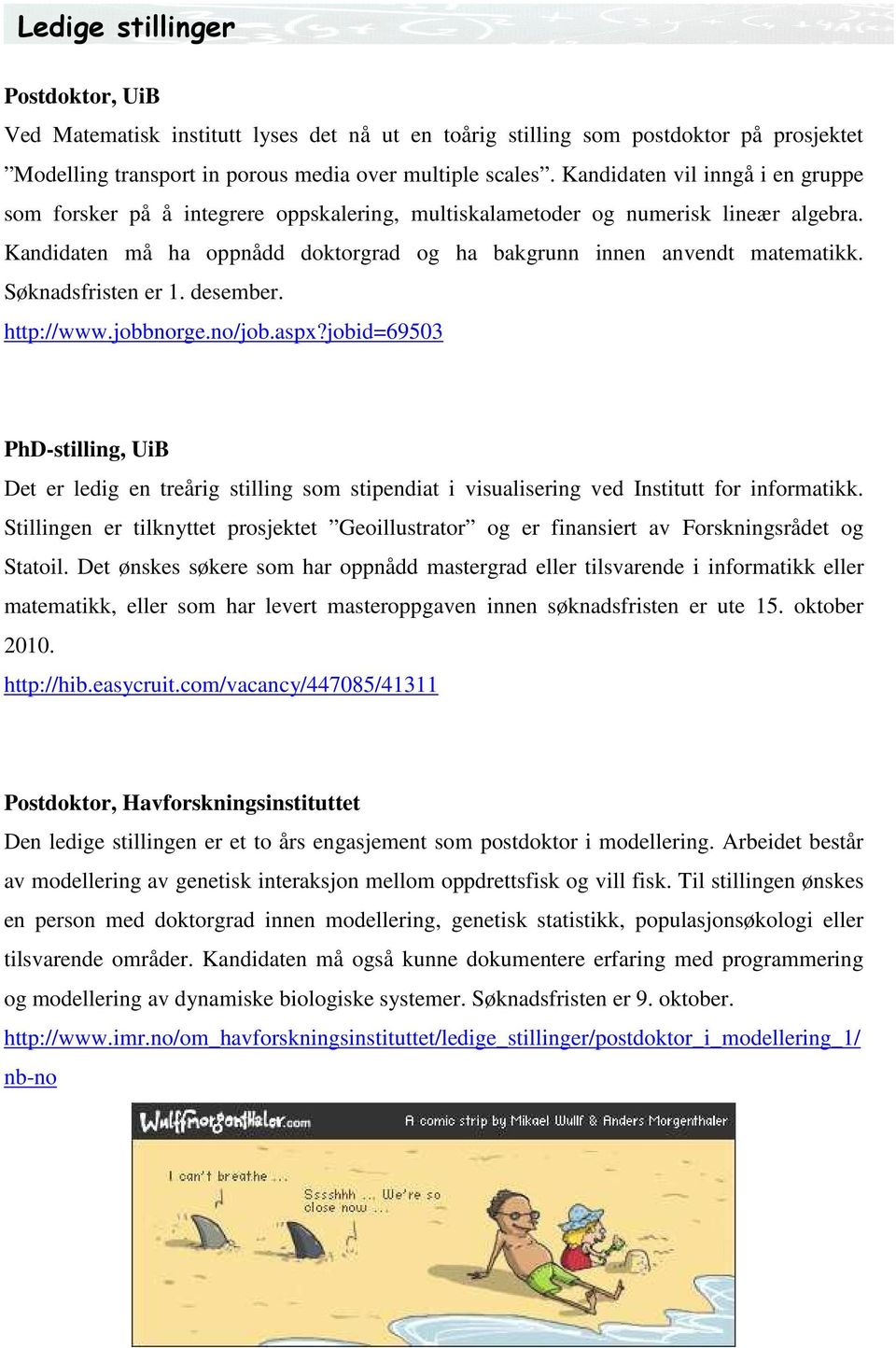 Ledige stillinger

Postdoktor, UiB

Ved Matematisk institutt lyses det nå ut en toårig stilling som postdoktor på prosjektet ”Modelling transport in porous media over multiple scales”. Kandidaten vil inngå i en gruppe som forsker på å integrere oppskalering, multiskalametoder og numerisk lineær algebra. Kandidaten må ha oppnådd doktorgrad og ha bakgrunn innen anvendt matematikk. Søknadsfristen er 1. desember.

http://www.jobbnorge.no/job.aspx?jobid=69503

PhD-stilling, UiB

Det er ledig en treårig stilling som stipendiat i visualisering ved Institutt for informatikk. Stillingen er tilknyttet prosjektet ”Geoillustrator” og er finansiert av Forskningsrådet og Statoil. Det ønskes søkere som har oppnådd mastergrad eller tilsvarende i informatikk eller matematikk, eller som har levert masteroppgaven innen søknadsfristen er ute 15. oktober 2010.

http://hib.easycruit.com/vacancy/447085/41311

Postdoktor, Havforskningsinstituttet

Den ledige stillingen er et to års engasjement som postdoktor i modellering. Arbeidet består av modellering av genetisk interaksjon mellom oppdrettsfisk og vill fisk. Til stillingen ønskes en person med doktorgrad innen modellering, genetisk statistikk, populasjonsøkologi eller tilsvarende områder. Kandidaten må også kunne dokumentere erfaring med programmering og modellering av dynamiske biologiske systemer. Søknadsfristen er 9. oktober.

http://www.imr.no/om_havforskningsinstituttet/ledige_stillinger/postdoktor_i_modellering_1/nb-no

WulffMorgenthaler.com

A comic strip by Mikael Wulff & Anders Morgenthaler

I can't breathe ...

Sssshhh ... We're so close now ...